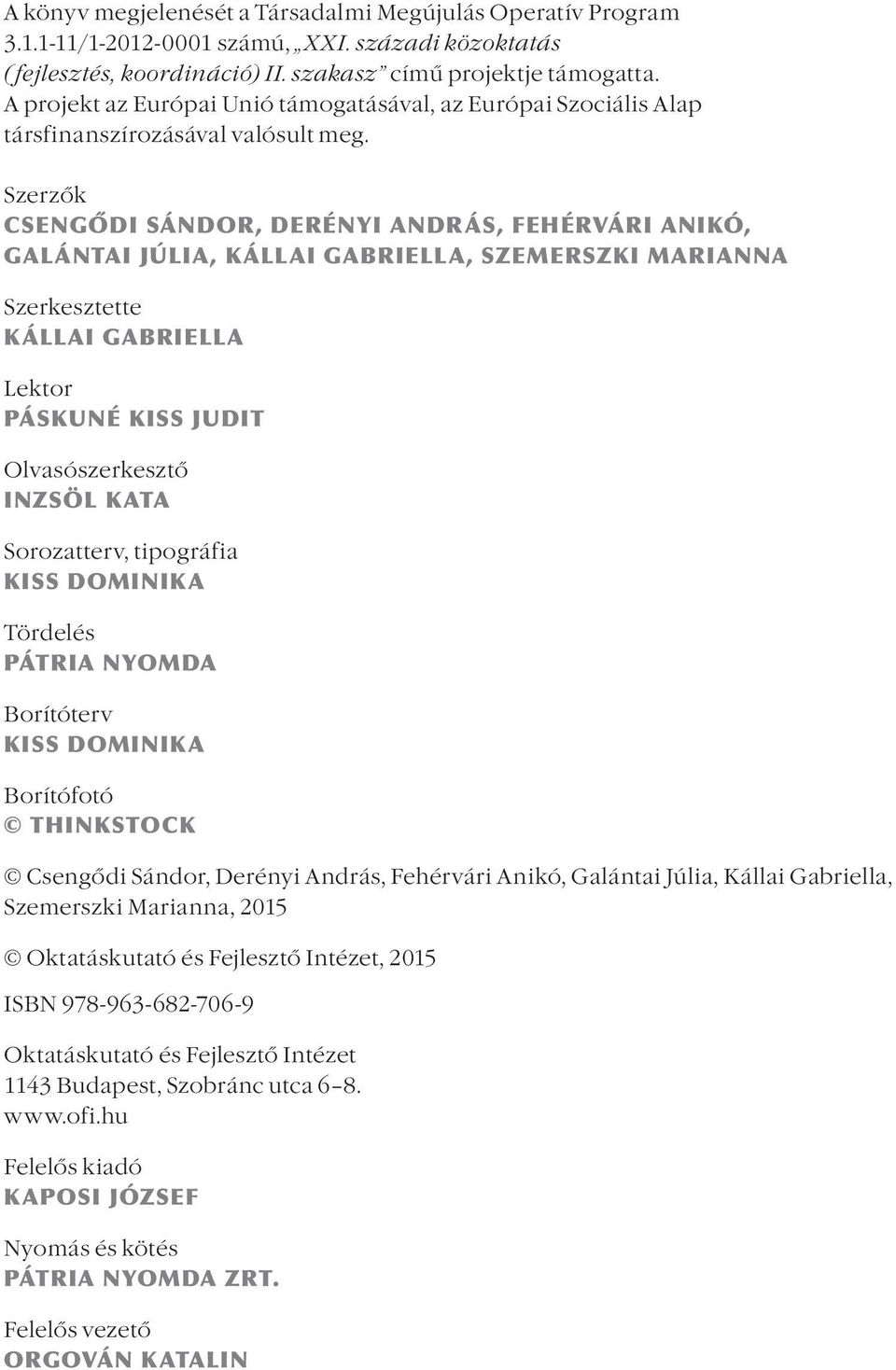 A könyv megjelenését a Társadalmi Megújulás Operatív Program 3.1.1-11/1-2012-0001 számú, „XXI. századi közoktatás (fejlesztés, koordináció) II. szakasz” című projektje támogatta. A projekt az Európai Unió támogatásával, az Európai Szociális Alap társfinanszírozásával valósult meg.

Szerzők
CSENGŐDI SÁNDOR, DERÉNYI ANDRÁS, FEHÉRVÁRI ANIKÓ, GALÁNTAI JÚLIA, KÁLLAI GABRIELLA, SZEMERSZKI MARIANNA

Szerkesztette
KÁLLAI GABRIELLA

Lektor
PÁSKUNÉ KISS JUDIT

Olvasószerkesztő
INZSÖL KATA

Sorozatterv, tipográfia
KISS DOMINIKA

Tördelés
PÁTRIA NYOMDA

Borítóterv
KISS DOMINIKA

Borítófotó
© THINKSTOCK

© Csengődi Sándor, Derényi András, Fehérvári Anikó, Galántai Júlia, Kállai Gabriella, Szemerszki Marianna, 2015

© Oktatáskutató és Fejlesztő Intézet, 2015

ISBN 978-963-682-706-9

Oktatáskutató és Fejlesztő Intézet
1143 Budapest, Szobránc utca 6–8.
www.ofi.hu

Felelős kiadó
KAPOSI JÓZSEF

Nyomás és kötés
PÁTRIA NYOMDA ZRT.

Felelős vezető
ORGOVÁN KATALIN